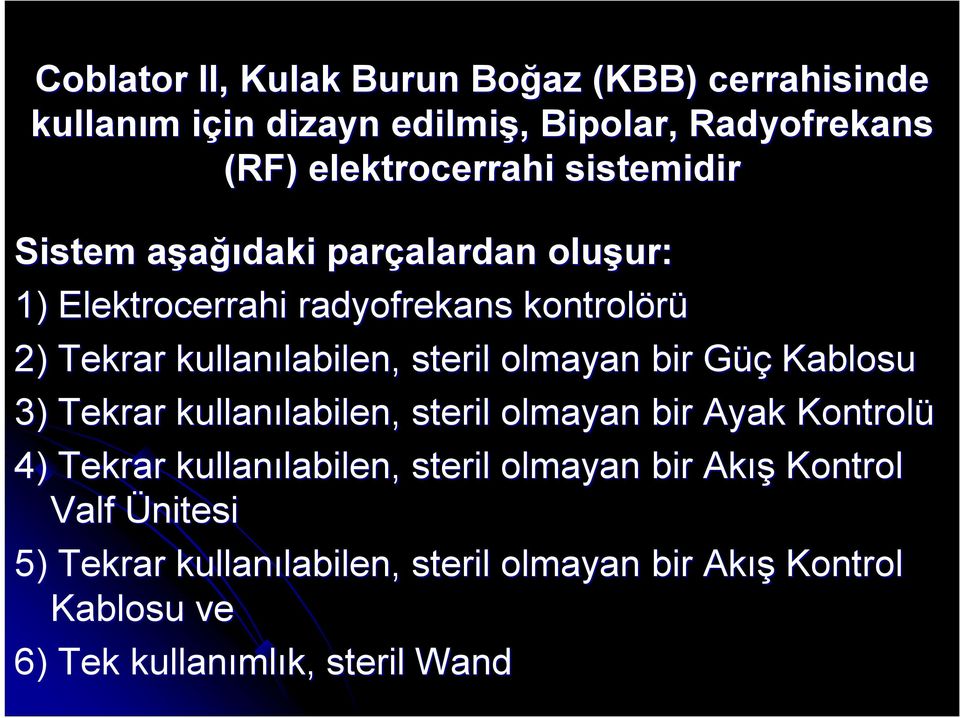 Coblator II, Kulak Burun Boğaz (KBB) cerrahisinde kullanım için dizayn edilmiş, Bipolar, Radyofrekans (RF) elektrocerrahi sistemidir

Sistem aşağıdaki parçalardan oluşur:

1) Elektrocerrahi radyofrekans kontrolörü

2) Tekrar kullanılabilen, steril olmayan bir Güç Kablosu

3) Tekrar kullanılabilen, steril olmayan bir Ayak Kontrolü

4) Tekrar kullanılabilen, steril olmayan bir Akış Kontrol Valf Ünitesi

5) Tekrar kullanılabilen, steril olmayan bir Akış Kontrol Kablosu ve

6) Tek kullanımlık, steril Wand